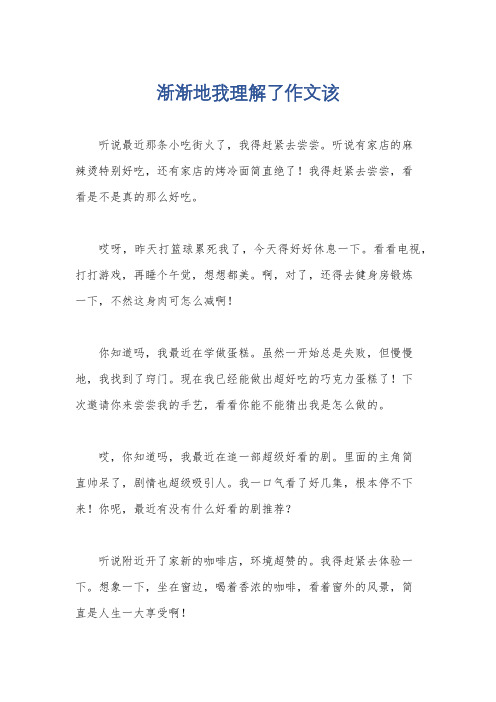 渐渐地我理解了作文该

听说最近那条小吃街火了，我得赶紧去尝尝。听说有家店的麻辣烫特别好吃，还有家店的烤冷面简直绝了！我得赶紧去尝尝，看看是不是真的那么好吃。

哎呀，昨天打篮球累死我了，今天得好好休息一下。看看电视，打打游戏，再睡个午觉，想想都美。啊，对了，还得去健身房锻炼一下，不然这身肉可怎么减啊！

你知道吗，我最近在学做蛋糕。虽然一开始总是失败，但慢慢地，我找到了窍门。现在我已经能做出超好吃的巧克力蛋糕了！下次邀请你来尝尝我的手艺，看看你能不能猜出我是怎么做的。

哎，你知道吗，我最近在追一部超级好看的剧。里面的主角简直帅呆了，剧情也超级吸引人。我一口气看了好几集，根本停不下来！你呢，最近有没有什么好看的剧推荐？

听说附近开了家新的咖啡店，环境超赞的。我得赶紧去体验一下。想象一下，坐在窗边，喝着香浓的咖啡，看着窗外的风景，简直是人生一大享受啊！